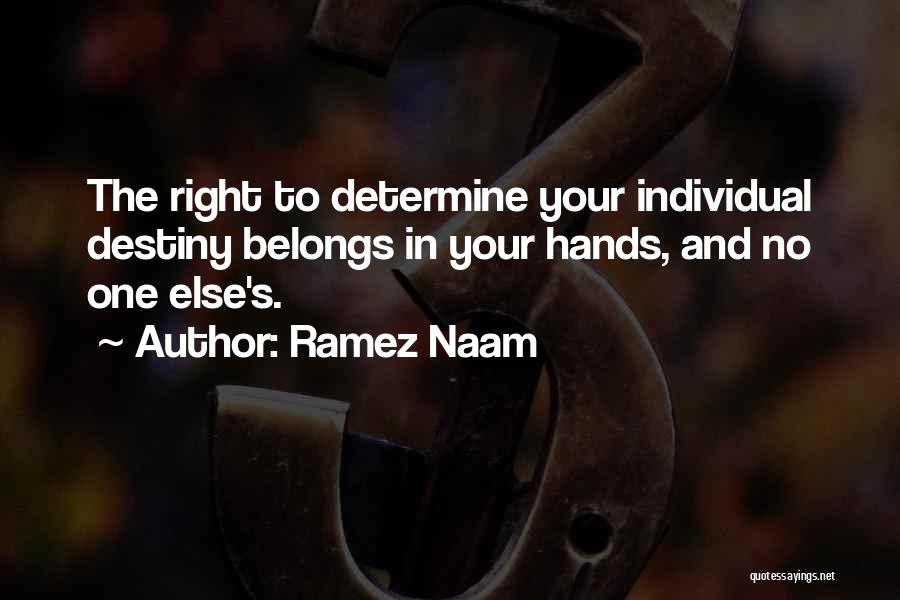 The right to determine your individual destiny belongs in your hands, and no one else's.

~ Author: Ramez Naam

quotessayings.net